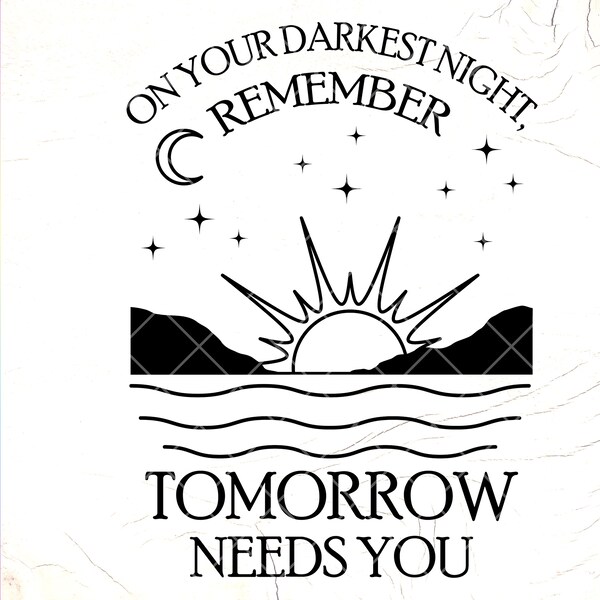 ON YOUR DARKEST NIGHT,
REMEMBER

TOMORROW
NEEDS YOU